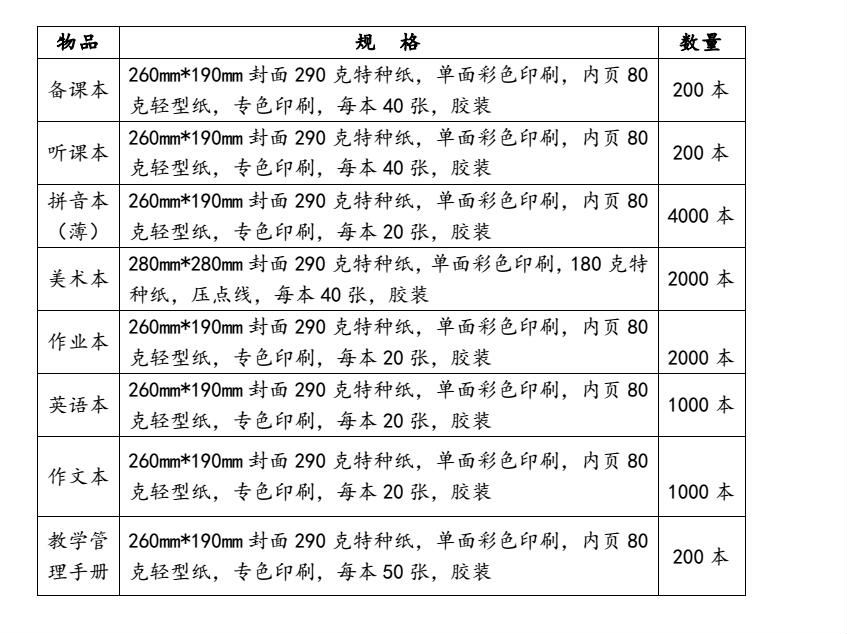 | 物品 | 规　格 | 数量 |
|---|---|---|
| 备课本 | 260mm*190mm 封面 290 克特种纸，单面彩色印刷，内页 80 克轻型纸，专色印刷，每本 40 张，胶装 | 200 本 |
| 听课本 | 260mm*190mm 封面 290 克特种纸，单面彩色印刷，内页 80 克轻型纸，专色印刷，每本 40 张，胶装 | 200 本 |
| 拼音本（薄） | 260mm*190mm 封面 290 克特种纸，单面彩色印刷，内页 80 克轻型纸，专色印刷，每本 20 张，胶装 | 4000 本 |
| 美术本 | 280mm*280mm 封面 290 克特种纸，单面彩色印刷，180 克特种纸，压点线，每本 40 张，胶装 | 2000 本 |
| 作业本 | 260mm*190mm 封面 290 克特种纸，单面彩色印刷，内页 80 克轻型纸，专色印刷，每本 20 张，胶装 | 2000 本 |
| 英语本 | 260mm*190mm 封面 290 克特种纸，单面彩色印刷，内页 80 克轻型纸，专色印刷，每本 20 张，胶装 | 1000 本 |
| 作文本 | 260mm*190mm 封面 290 克特种纸，单面彩色印刷，内页 80 克轻型纸，专色印刷，每本 20 张，胶装 | 1000 本 |
| 教学管理手册 | 260mm*190mm 封面 290 克特种纸，单面彩色印刷，内页 80 克轻型纸，专色印刷，每本 50 张，胶装 | 200 本 |